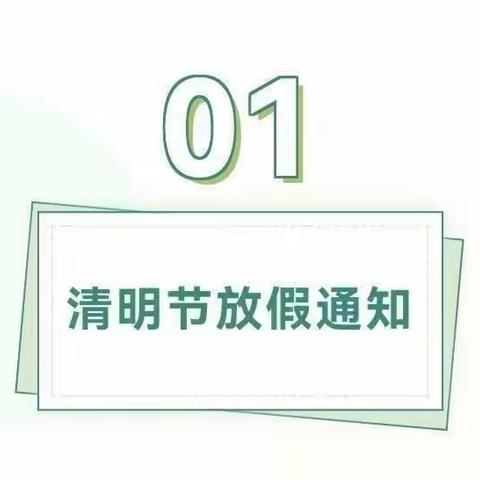 01

清明节放假通知